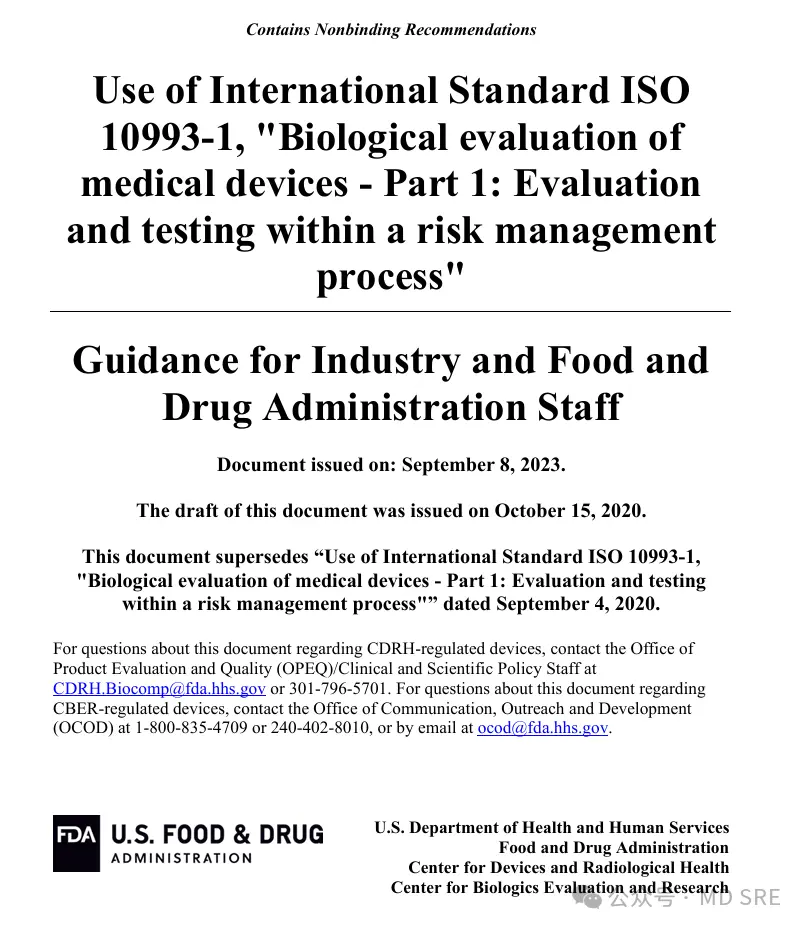 Contains Nonbinding Recommendations

Use of International Standard ISO 10993-1, "Biological evaluation of medical devices - Part 1: Evaluation and testing within a risk management process"

Guidance for Industry and Food and Drug Administration Staff

Document issued on: September 8, 2023.

The draft of this document was issued on October 15, 2020.

This document supersedes “Use of International Standard ISO 10993-1, "Biological evaluation of medical devices - Part 1: Evaluation and testing within a risk management process"” dated September 4, 2020.

For questions about this document regarding CDRH-regulated devices, contact the Office of Product Evaluation and Quality (OPEQ)/Clinical and Scientific Policy Staff at CDRH.Biocomp@fda.hhs.gov or 301-796-5701. For questions about this document regarding CBER-regulated devices, contact the Office of Communication, Outreach and Development (OCOD) at 1-800-835-4709 or 240-402-8010, or by email at ocod@fda.hhs.gov.

FDA U.S. FOOD & DRUG ADMINISTRATION

U.S. Department of Health and Human Services
Food and Drug Administration
Center for Devices and Radiological Health
Center for Biologics Evaluation and Research

公众号 · MD SRE